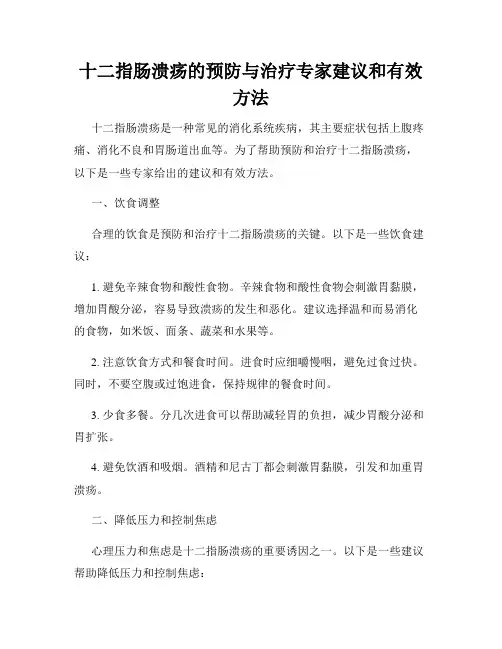 十二指肠溃疡的预防与治疗专家建议和有效方法

十二指肠溃疡是一种常见的消化系统疾病，其主要症状包括上腹疼痛、消化不良和胃肠道出血等。为了帮助预防和治疗十二指肠溃疡，以下是一些专家给出的建议和有效方法。

一、饮食调整

合理的饮食是预防和治疗十二指肠溃疡的关键。以下是一些饮食建议：

1. 避免辛辣食物和酸性食物。辛辣食物和酸性食物会刺激胃黏膜，增加胃酸分泌，容易导致溃疡的发生和恶化。建议选择温和而易消化的食物，如米饭、面条、蔬菜和水果等。

2. 注意饮食方式和餐食时间。进食时应细嚼慢咽，避免过食过快。同时，不要空腹或过饱进食，保持规律的餐食时间。

3. 少食多餐。分几次进食可以帮助减轻胃的负担，减少胃酸分泌和胃扩张。

4. 避免饮酒和吸烟。酒精和尼古丁都会刺激胃黏膜，引发和加重胃溃疡。

二、降低压力和控制焦虑

心理压力和焦虑是十二指肠溃疡的重要诱因之一。以下是一些建议帮助降低压力和控制焦虑：